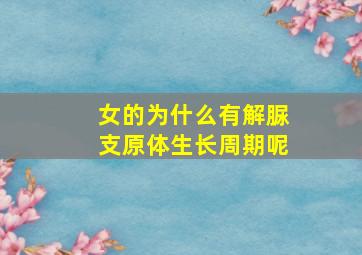 女的为什么有解脲支原体生长周期呢